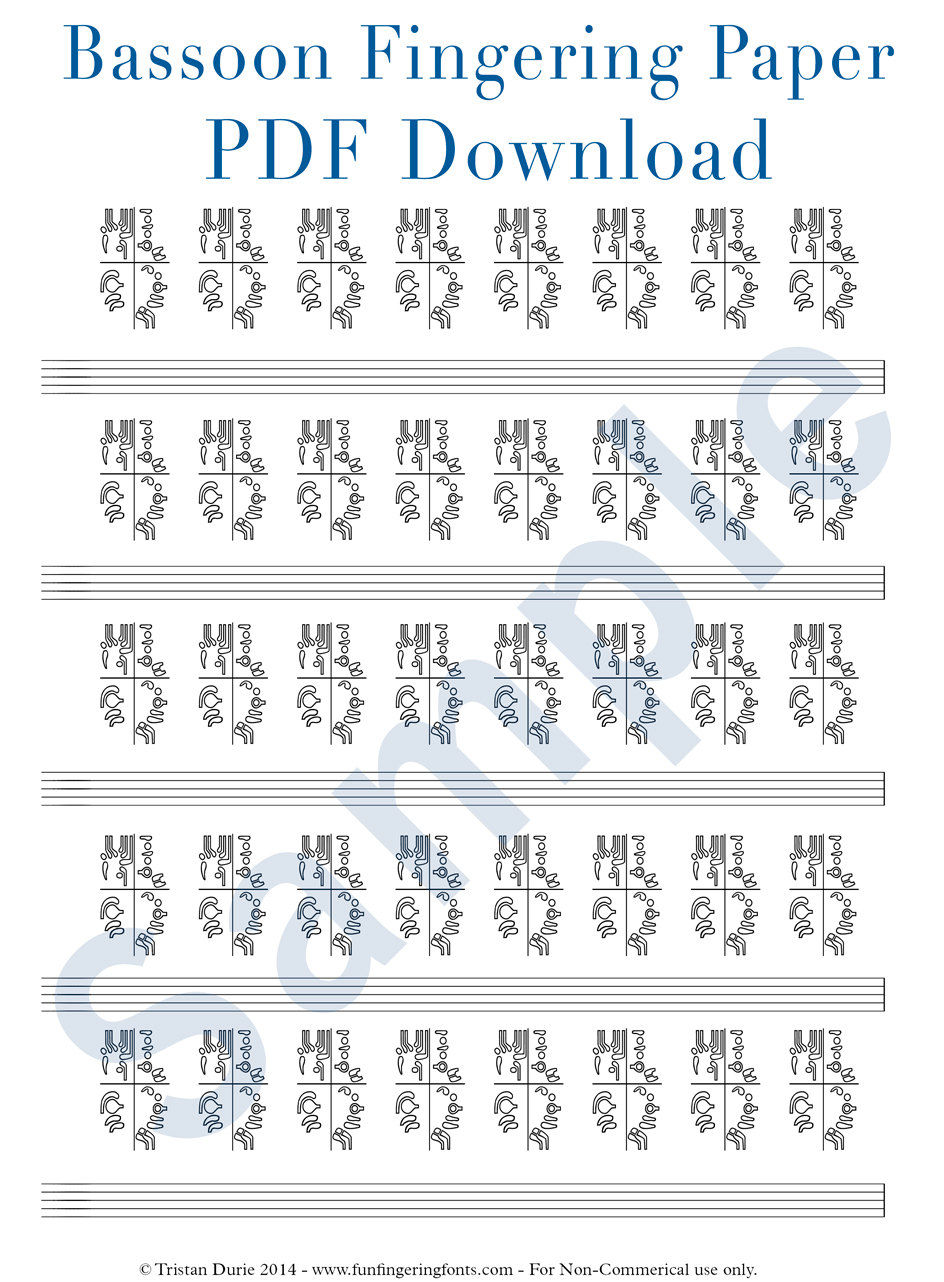 Bassoon Fingering Paper
PDF Download

Sample

© Tristan Durie 2014 - www.funfingeringfonts.com - For Non-Commerical use only.